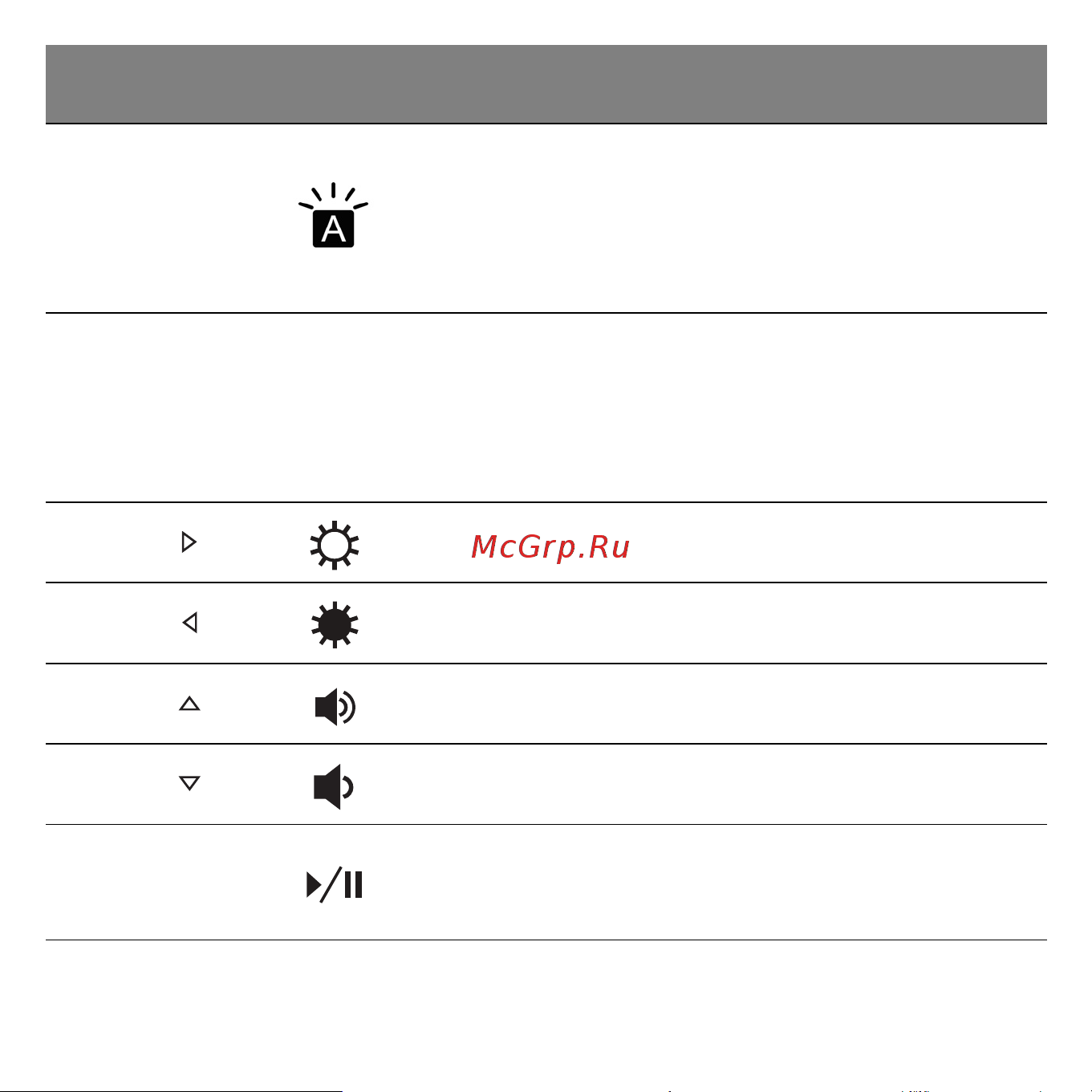 A

McGrp.Ru